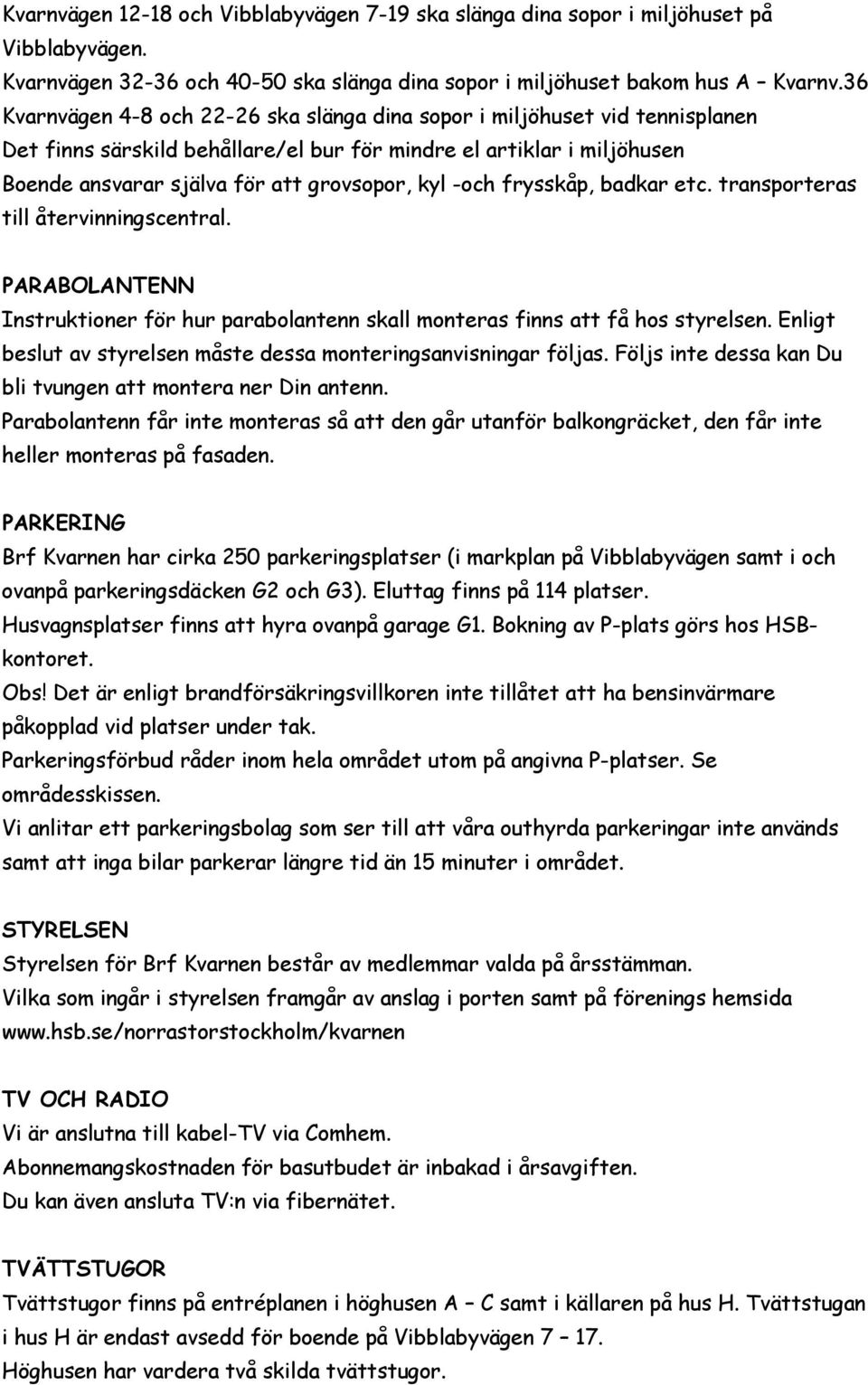 Kvarnvägen 12-18 och Vibblabyvägen 7-19 ska slänga dina sopor i miljöhuset på Vibblabyvägen.
Kvarnvägen 32-36 och 40-50 ska slänga dina sopor i miljöhuset bakom hus A – Kvarnv.36
Kvarnvägen 4-8 och 22-26 ska slänga dina sopor i miljöhuset vid tennisplanen
Det finns särskild behållare/el bur för mindre el artiklar i miljöhusen
Boende ansvarar själva för att grovsopor, kyl -och frysskåp, badkar etc. transporteras till återvinningscentral.

PARABOLANTENN
Instruktioner för hur parabolantenn skall monteras finns att få hos styrelsen. Enligt beslut av styrelsen måste dessa monteringsanvisningar följas. Följs inte dessa kan Du bli tvungen att montera ner Din antenn.
Parabolantenn får inte monteras så att den går utanför balkongräcket, den får inte heller monteras på fasaden.

PARKERING
Brf Kvarnen har cirka 250 parkeringsplatser (i markplan på Vibblabyvägen samt i och ovanpå parkeringsdäcken G2 och G3). Eluttag finns på 114 platser.
Husvagnsplatser finns att hyra ovanpå garage G1. Bokning av P-plats görs hos HSB-kontoret.
Obs! Det är enligt brandförsäkringsvillkoren inte tillåtet att ha bensinvärmare påkopplad vid platser under tak.
Parkeringsförbud råder inom hela området utom på angivna P-platser. Se områdesskissen.
Vi anlitar ett parkeringsbolag som ser till att våra outhyrda parkeringar inte används samt att inga bilar parkerar längre tid än 15 minuter i området.

STYRELSEN
Styrelsen för Brf Kvarnen består av medlemmar valda på årsstämman.
Vilka som ingår i styrelsen framgår av anslag i porten samt på förenings hemsida www.hsb.se/norrastorstockholm/kvarnen

TV OCH RADIO
Vi är anslutna till kabel-TV via Comhem.
Abonnemangskostnaden för basutbudet är inbakad i årsavgiften.
Du kan även ansluta TV:n via fibernätet.

TVÄTTSTUGOR
Tvättstugor finns på entréplanen i höghusen A – C samt i källaren på hus H. Tvättstugan i hus H är endast avsedd för boende på Vibblabyvägen 7 – 17.
Höghusen har vardera två skilda tvättstugor.